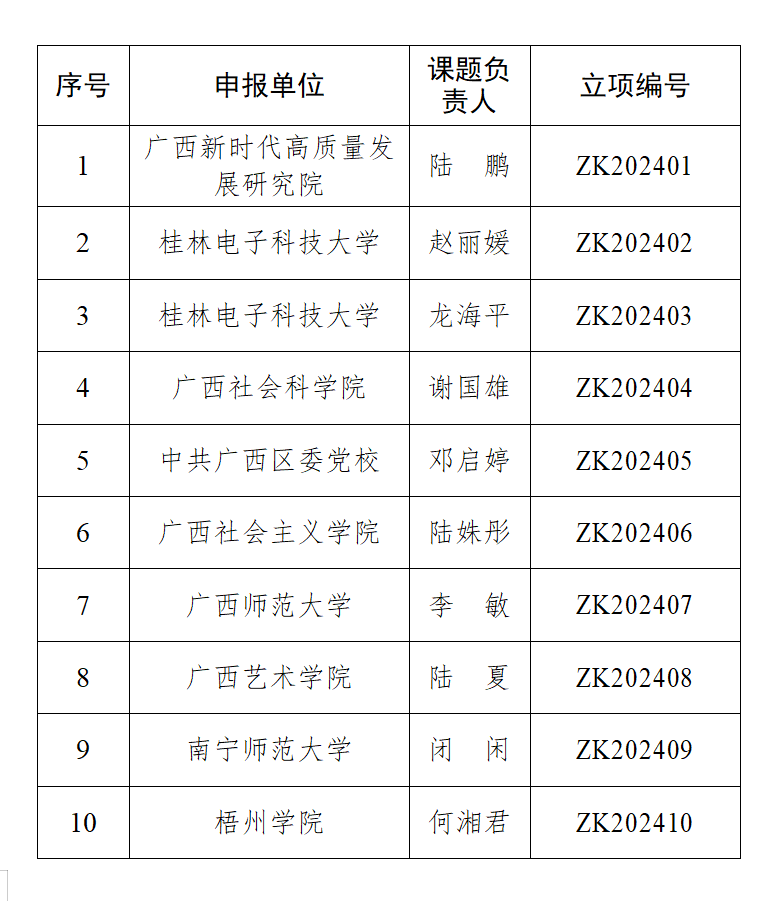 | 序号 | 申报单位 | 课题负责人 | 立项编号 |
|---|---|---|---|
| 1 | 广西新时代高质量发展研究院 | 陆　鹏 | ZK202401 |
| 2 | 桂林电子科技大学 | 赵丽媛 | ZK202402 |
| 3 | 桂林电子科技大学 | 龙海平 | ZK202403 |
| 4 | 广西社会科学院 | 谢国雄 | ZK202404 |
| 5 | 中共广西区委党校 | 邓启婷 | ZK202405 |
| 6 | 广西社会主义学院 | 陆姝彤 | ZK202406 |
| 7 | 广西师范大学 | 李　敏 | ZK202407 |
| 8 | 广西艺术学院 | 陆　夏 | ZK202408 |
| 9 | 南宁师范大学 | 闭　闲 | ZK202409 |
| 10 | 梧州学院 | 何湘君 | ZK202410 |